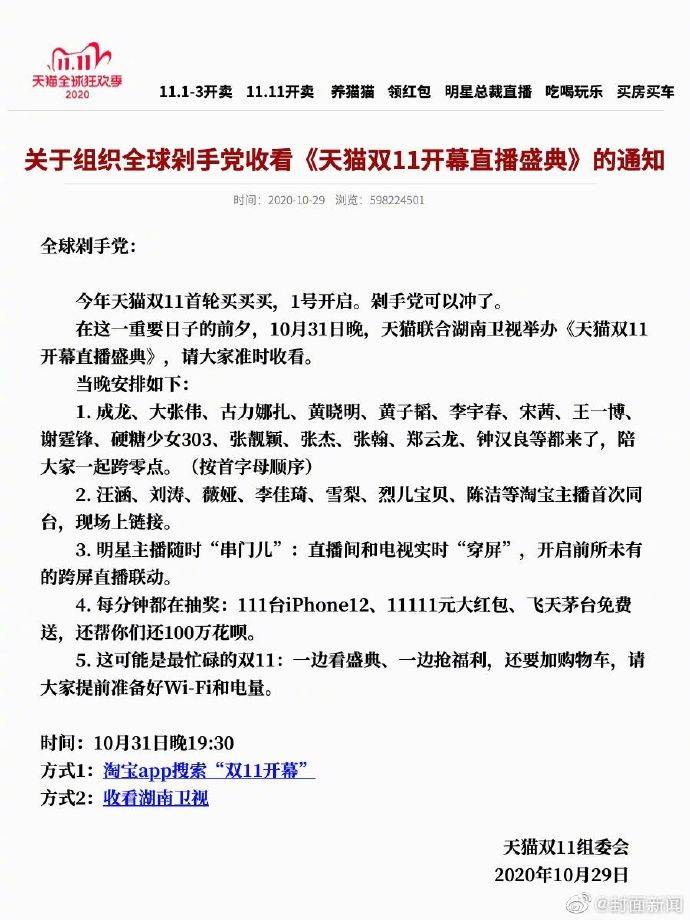 11.11
天猫全球狂欢季
2020

11.1-3开卖　11.11开卖　养猫猫　领红包　明星总裁直播　吃喝玩乐　买房买车

关于组织全球剁手党收看《天猫双11开幕直播盛典》的通知

时间：2020-10-29　浏览：598224501

全球剁手党：

今年天猫双11首轮买买买，1号开启。剁手党可以冲了。

在这一重要日子的前夕，10月31日晚，天猫联合湖南卫视举办《天猫双11开幕直播盛典》，请大家准时收看。

当晚安排如下：

1. 成龙、大张伟、古力娜扎、黄晓明、黄子韬、李宇春、宋茜、王一博、谢霆锋、硬糖少女303、张靓颖、张杰、张翰、郑云龙、钟汉良等都来了，陪大家一起跨零点。（按首字母顺序）

2. 汪涵、刘涛、薇娅、李佳琦、雪梨、烈儿宝贝、陈洁等淘宝主播首次同台，现场上链接。

3. 明星主播随时“串门儿”：直播间和电视实时“穿屏”，开启前所未有的跨屏直播联动。

4. 每分钟都在抽奖：111台iPhone12、11111元大红包、飞天茅台免费送，还帮你们还100万花呗。

5. 这可能是最忙碌的双11：一边看盛典、一边抢福利，还要加购物车，请大家提前准备好Wi-Fi和电量。

时间：10月31日晚19:30
方式1：淘宝app搜索“双11开幕”
方式2：收看湖南卫视

天猫双11组委会
2020年10月29日

@封面新闻